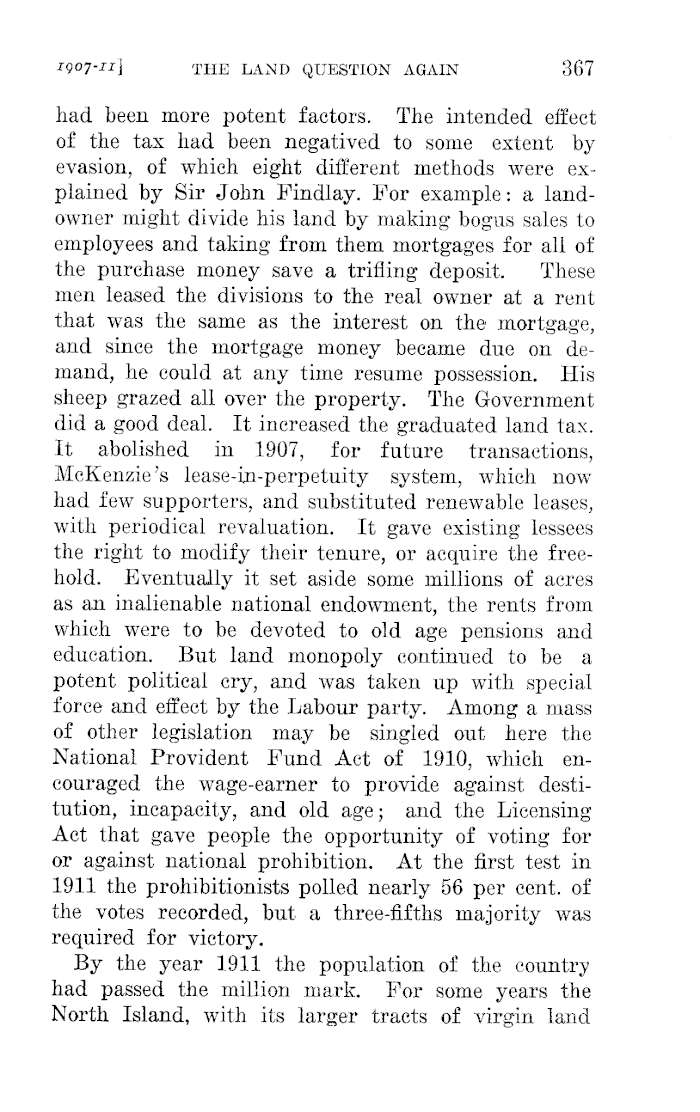 1907-11] THE LAND QUESTION AGAIN 367

had been more potent factors. The intended effect of the tax had been negatived to some extent by evasion, of which eight different methods were explained by Sir John Findlay. For example: a landowner might divide his land by making bogus sales to employees and taking from them mortgages for all of the purchase money save a trifling deposit. These men leased the divisions to the real owner at a rent that was the same as the interest on the mortgage, and since the mortgage money became due on demand, he could at any time resume possession. His sheep grazed all over the property. The Government did a good deal. It increased the graduated land tax. It abolished in 1907, for future transactions, McKenzie's lease-in-perpetuity system, which now had few supporters, and substituted renewable leases, with periodical revaluation. It gave existing lessees the right to modify their tenure, or acquire the freehold. Eventually it set aside some millions of acres as an inalienable national endowment, the rents from which were to be devoted to old age pensions and education. But land monopoly continued to be a potent political cry, and was taken up with special force and effect by the Labour party. Among a mass of other legislation may be singled out here the National Provident Fund Act of 1910, which encouraged the wage-earner to provide against destitution, incapacity, and old age; and the Licensing Act that gave people the opportunity of voting for or against national prohibition. At the first test in 1911 the prohibitionists polled nearly 56 per cent. of the votes recorded, but a three-fifths majority was required for victory.

By the year 1911 the population of the country had passed the million mark. For some years the North Island, with its larger tracts of virgin land